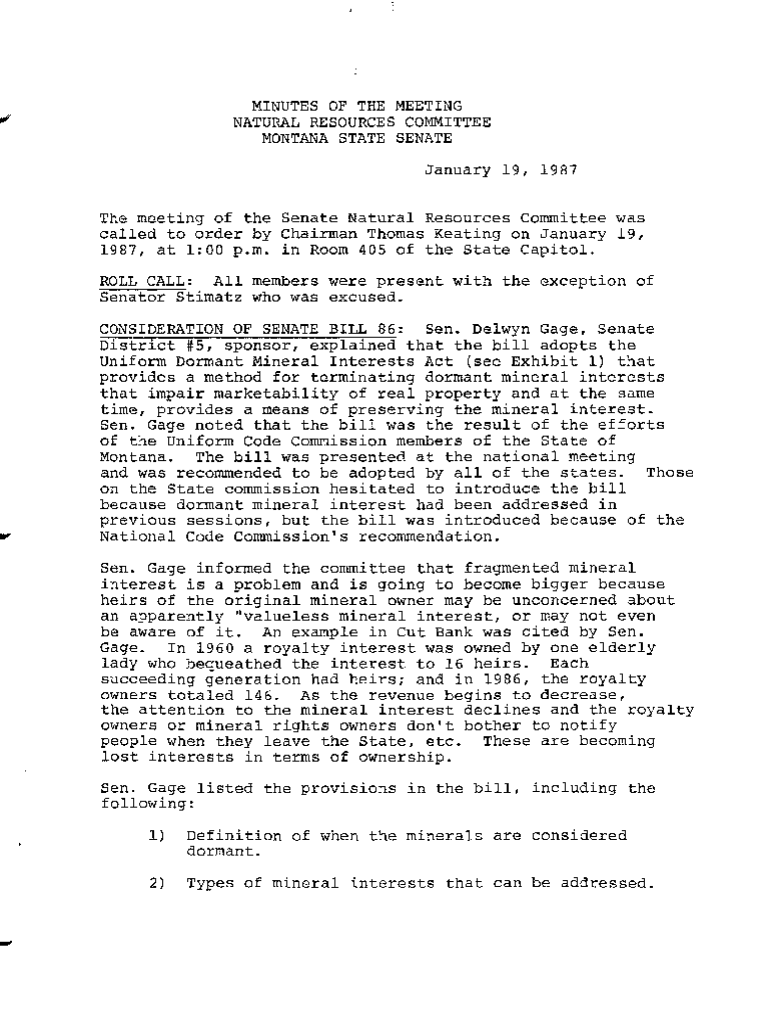 MINUTES OF THE MEETING
NATURAL RESOURCES COMMITTEE
MONTANA STATE SENATE

January 19, 1987

The meeting of the Senate Natural Resources Committee was called to order by Chairman Thomas Keating on January 19, 1987, at 1:00 p.m. in Room 405 of the State Capitol.

ROLL CALL: All members were present with the exception of Senator Stimatz who was excused.

CONSIDERATION OF SENATE BILL 86: Sen. Delwyn Gage, Senate District #5, sponsor, explained that the bill adopts the Uniform Dormant Mineral Interests Act (see Exhibit 1) that provides a method for terminating dormant mineral interests that impair marketability of real property and at the same time, provides a means of preserving the mineral interest. Sen. Gage noted that the bill was the result of the efforts of the Uniform Code Commission members of the State of Montana. The bill was presented at the national meeting and was recommended to be adopted by all of the states. Those on the State commission hesitated to introduce the bill because dormant mineral interest had been addressed in previous sessions, but the bill was introduced because of the National Code Commission's recommendation.

Sen. Gage informed the committee that fragmented mineral interest is a problem and is going to become bigger because heirs of the original mineral owner may be unconcerned about an apparently "valueless mineral interest, or may not even be aware of it. An example in Cut Bank was cited by Sen. Gage. In 1960 a royalty interest was owned by one elderly lady who bequeathed the interest to 16 heirs. Each succeeding generation had heirs; and in 1986, the royalty owners totaled 146. As the revenue begins to decrease, the attention to the mineral interest declines and the royalty owners or mineral rights owners don't bother to notify people when they leave the State, etc. These are becoming lost interests in terms of ownership.

Sen. Gage listed the provisions in the bill, including the following:

1) Definition of when the minerals are considered dormant.

2) Types of mineral interests that can be addressed.